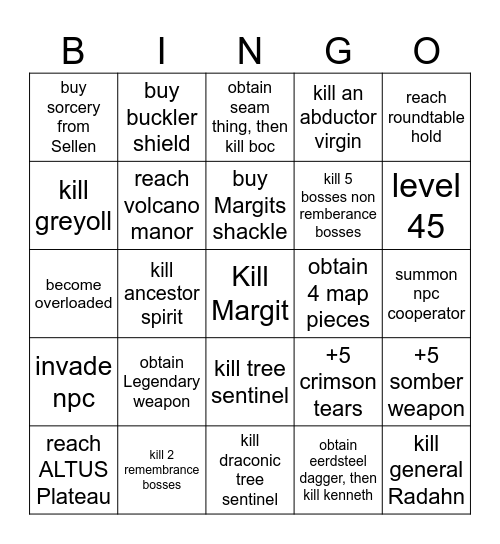 | B | I | N | G | O |
|---|---|---|---|---|
| buy sorcery from Sellen | buy buckler shield | obtain seam thing, then kill boc | kill an abductor virgin | reach roundtable hold |
| kill greyoll | reach volcano manor | buy Margits shackle | kill 5 bosses non remberance bosses | level 45 |
| become overloaded | kill ancestor spirit | Kill Margit | obtain 4 map pieces | summon npc cooperator |
| invade npc | obtain Legendary weapon | kill tree sentinel | +5 crimson tears | +5 somber weapon |
| reach ALTUS Plateau | kill 2 remembrance bosses | kill draconic tree sentinel | obtain eerdsteel dagger, then kill kenneth | kill general Radahn |